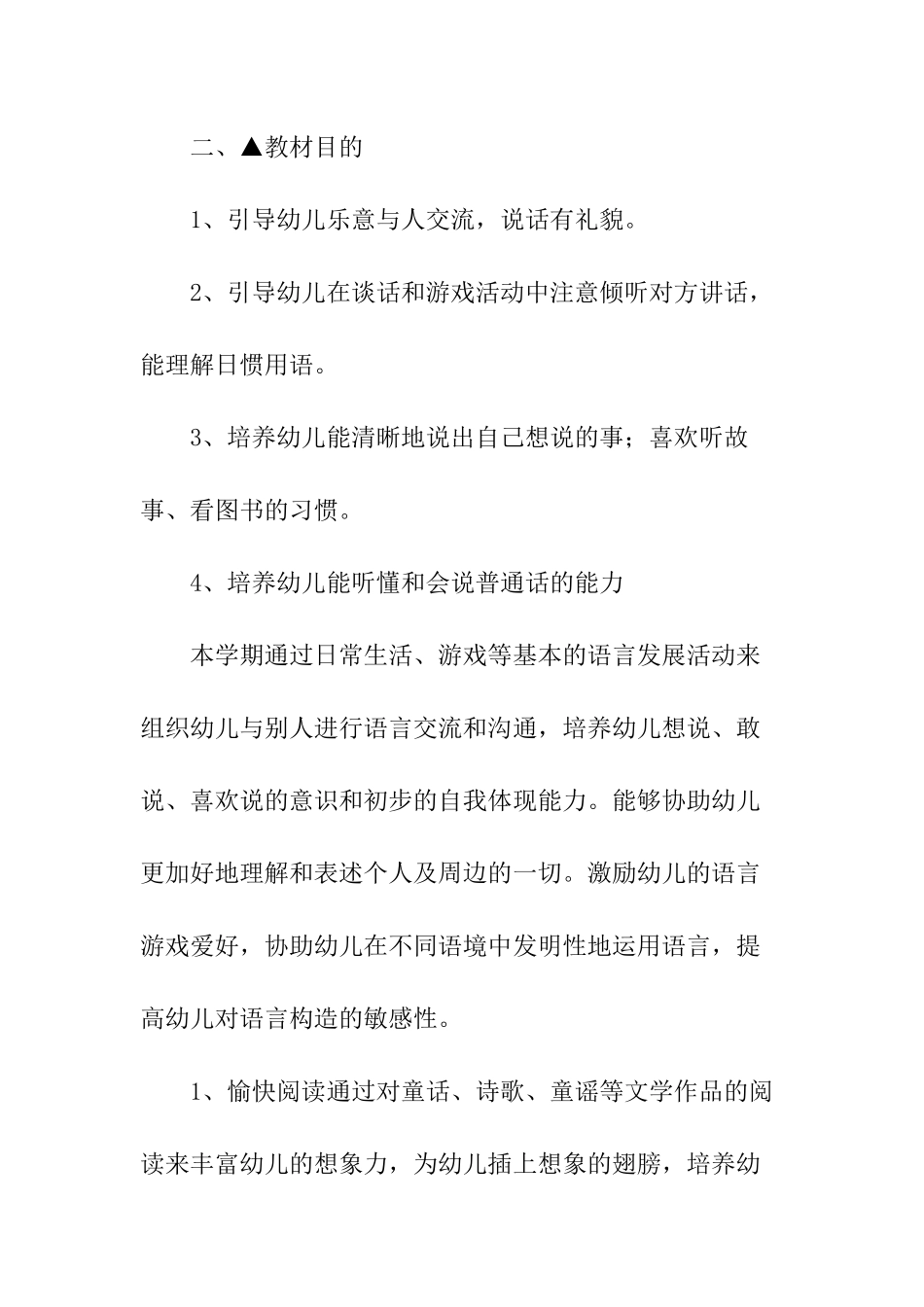 二、▲教材目的

1、引导幼儿乐意与人交流，说话有礼貌。

2、引导幼儿在谈话和游戏活动中注意倾听对方讲话，能理解日惯用语。

3、培养幼儿能清晰地说出自己想说的事；喜欢听故事、看图书的习惯。

4、培养幼儿能听懂和会说普通话的能力

本学期通过日常生活、游戏等基本的语言发展活动来组织幼儿与别人进行语言交流和沟通，培养幼儿想说、敢说、喜欢说的意识和初步的自我体现能力。能够协助幼儿更加好地理解和表述个人及周边的一切。激励幼儿的语言游戏爱好，协助幼儿在不同语境中发明性地运用语言，提高幼儿对语言构造的敏感性。

1、愉快阅读通过对童话、诗歌、童谣等文学作品的阅读来丰富幼儿的想象力，为幼儿插上想象的翅膀，培养幼